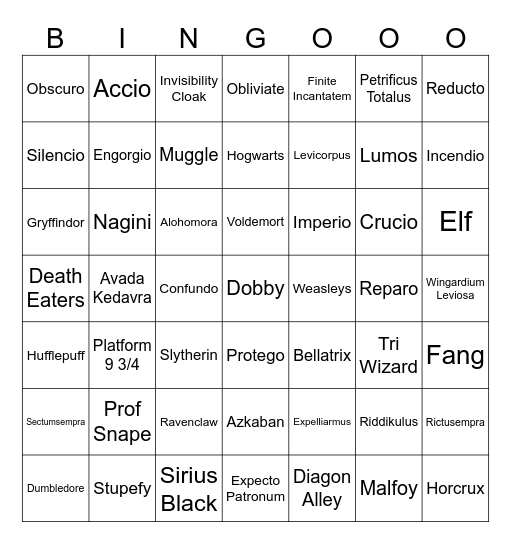 | B | I | N | G | O | O | O |
|---|---|---|---|---|---|---|
| Obscuro | Accio | Invisibility Cloak | Obliviate | Finite Incantatem | Petrificus Totalus | Reducto |
| Silencio | Engorgio | Muggle | Hogwarts | Levicorpus | Lumos | Incendio |
| Gryffindor | Nagini | Alohomora | Voldemort | Imperio | Crucio | Elf |
| Death Eaters | Avada Kedavra | Confundo | Dobby | Weasleys | Reparo | Wingardium Leviosa |
| Hufflepuff | Platform 9 3/4 | Slytherin | Protego | Bellatrix | Tri Wizard | Fang |
| Sectumsempra | Prof Snape | Ravenclaw | Azkaban | Expelliarmus | Riddikulus | Rictusempra |
| Dumbledore | Stupefy | Sirius Black | Expecto Patronum | Diagon Alley | Malfoy | Horcrux |